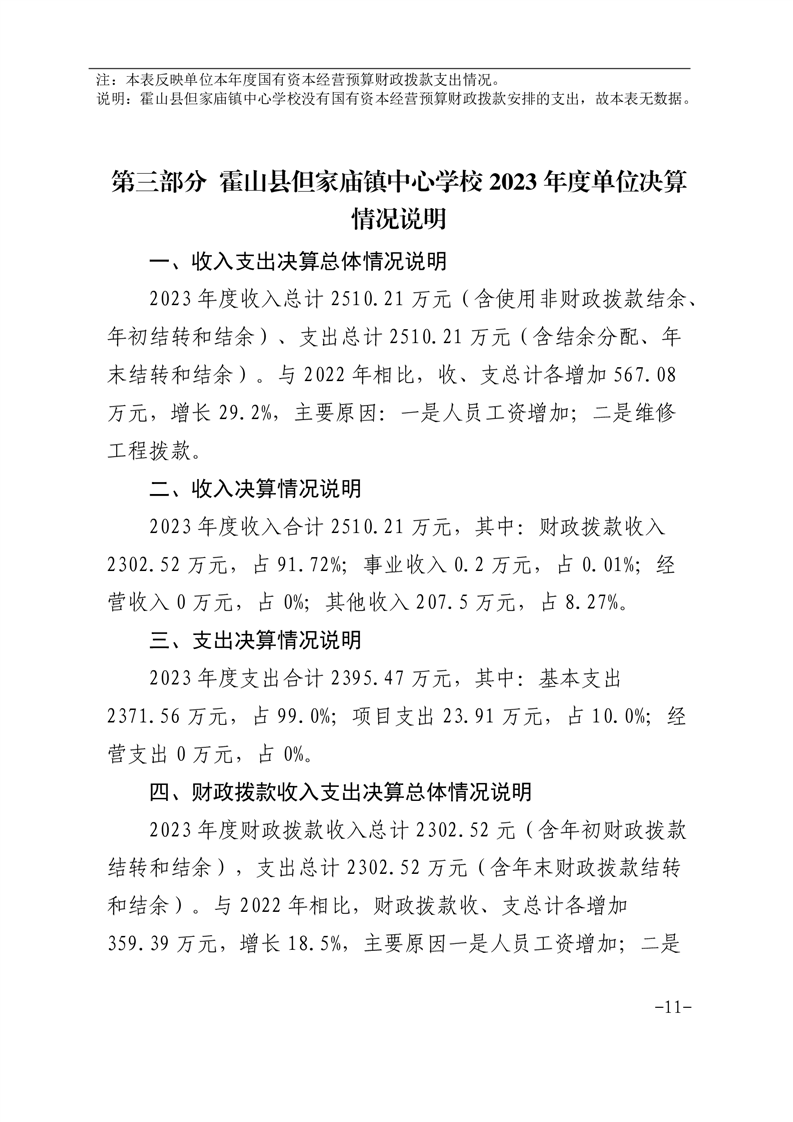 注：本表反映单位本年度国有资本经营预算财政拨款支出情况。
说明：霍山县但家庙镇中心学校没有国有资本经营预算财政拨款安排的支出，故本表无数据。

第三部分 霍山县但家庙镇中心学校2023年度单位决算情况说明

一、收入支出决算总体情况说明

2023年度收入总计2510.21万元（含使用非财政拨款结余、年初结转和结余）、支出总计2510.21万元（含结余分配、年末结转和结余）。与2022年相比，收、支总计各增加567.08万元，增长29.2%，主要原因：一是人员工资增加；二是维修工程拨款。

二、收入决算情况说明

2023年度收入合计2510.21万元，其中：财政拨款收入2302.52万元，占91.72%；事业收入0.2万元，占0.01%；经营收入0万元，占0%；其他收入207.5万元，占8.27%。

三、支出决算情况说明

2023年度支出合计2395.47万元，其中：基本支出2371.56万元，占99.0%；项目支出23.91万元，占10.0%；经营支出0万元，占0%。

四、财政拨款收入支出决算总体情况说明

2023年度财政拨款收入总计2302.52元（含年初财政拨款结转和结余），支出总计2302.52万元（含年末财政拨款结转和结余）。与2022年相比，财政拨款收、支总计各增加359.39万元，增长18.5%，主要原因一是人员工资增加；二是

-11-